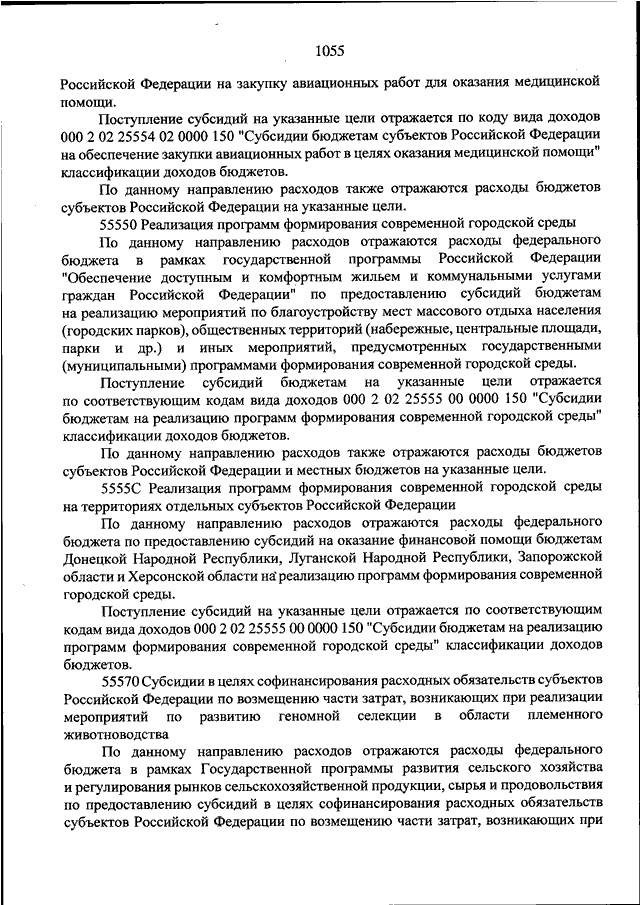 1055

Российской Федерации на закупку авиационных работ для оказания медицинской помощи.

Поступление субсидий на указанные цели отражается по коду вида доходов 000 2 02 25554 02 0000 150 "Субсидии бюджетам субъектов Российской Федерации на обеспечение закупки авиационных работ в целях оказания медицинской помощи" классификации доходов бюджетов.

По данному направлению расходов также отражаются расходы бюджетов субъектов Российской Федерации на указанные цели.

55550 Реализация программ формирования современной городской среды

По данному направлению расходов отражаются расходы федерального бюджета в рамках государственной программы Российской Федерации "Обеспечение доступным и комфортным жильем и коммунальными услугами граждан Российской Федерации" по предоставлению субсидий бюджетам на реализацию мероприятий по благоустройству мест массового отдыха населения (городских парков), общественных территорий (набережные, центральные площади, парки и др.) и иных мероприятий, предусмотренных государственными (муниципальными) программами формирования современной городской среды.

Поступление субсидий бюджетам на указанные цели отражается по соответствующим кодам вида доходов 000 2 02 25555 00 0000 150 "Субсидии бюджетам на реализацию программ формирования современной городской среды" классификации доходов бюджетов.

По данному направлению расходов также отражаются расходы бюджетов субъектов Российской Федерации и местных бюджетов на указанные цели.

5555С Реализация программ формирования современной городской среды на территориях отдельных субъектов Российской Федерации

По данному направлению расходов отражаются расходы федерального бюджета по предоставлению субсидий на оказание финансовой помощи бюджетам Донецкой Народной Республики, Луганской Народной Республики, Запорожской области и Херсонской области на реализацию программ формирования современной городской среды.

Поступление субсидий на указанные цели отражается по соответствующим кодам вида доходов 000 2 02 25555 00 0000 150 "Субсидии бюджетам на реализацию программ формирования современной городской среды" классификации доходов бюджетов.

55570 Субсидии в целях софинансирования расходных обязательств субъектов Российской Федерации по возмещению части затрат, возникающих при реализации мероприятий по развитию геномной селекции в области племенного животноводства

По данному направлению расходов отражаются расходы федерального бюджета в рамках Государственной программы развития сельского хозяйства и регулирования рынков сельскохозяйственной продукции, сырья и продовольствия по предоставлению субсидий в целях софинансирования расходных обязательств субъектов Российской Федерации по возмещению части затрат, возникающих при